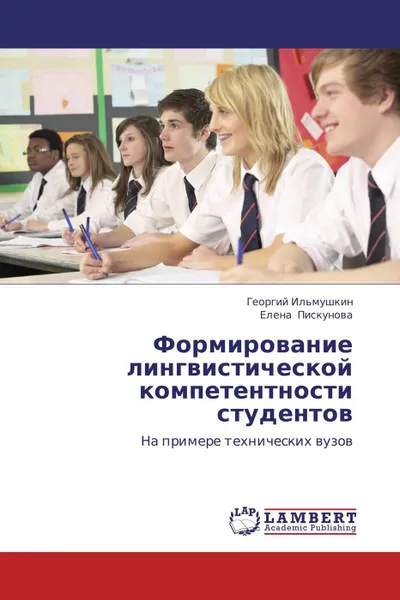 Георгий Ильмушкин
Елена Пискунова

Формирование лингвистической компетентности студентов

На примере технических вузов

LAP
LAMBERT
Academic Publishing